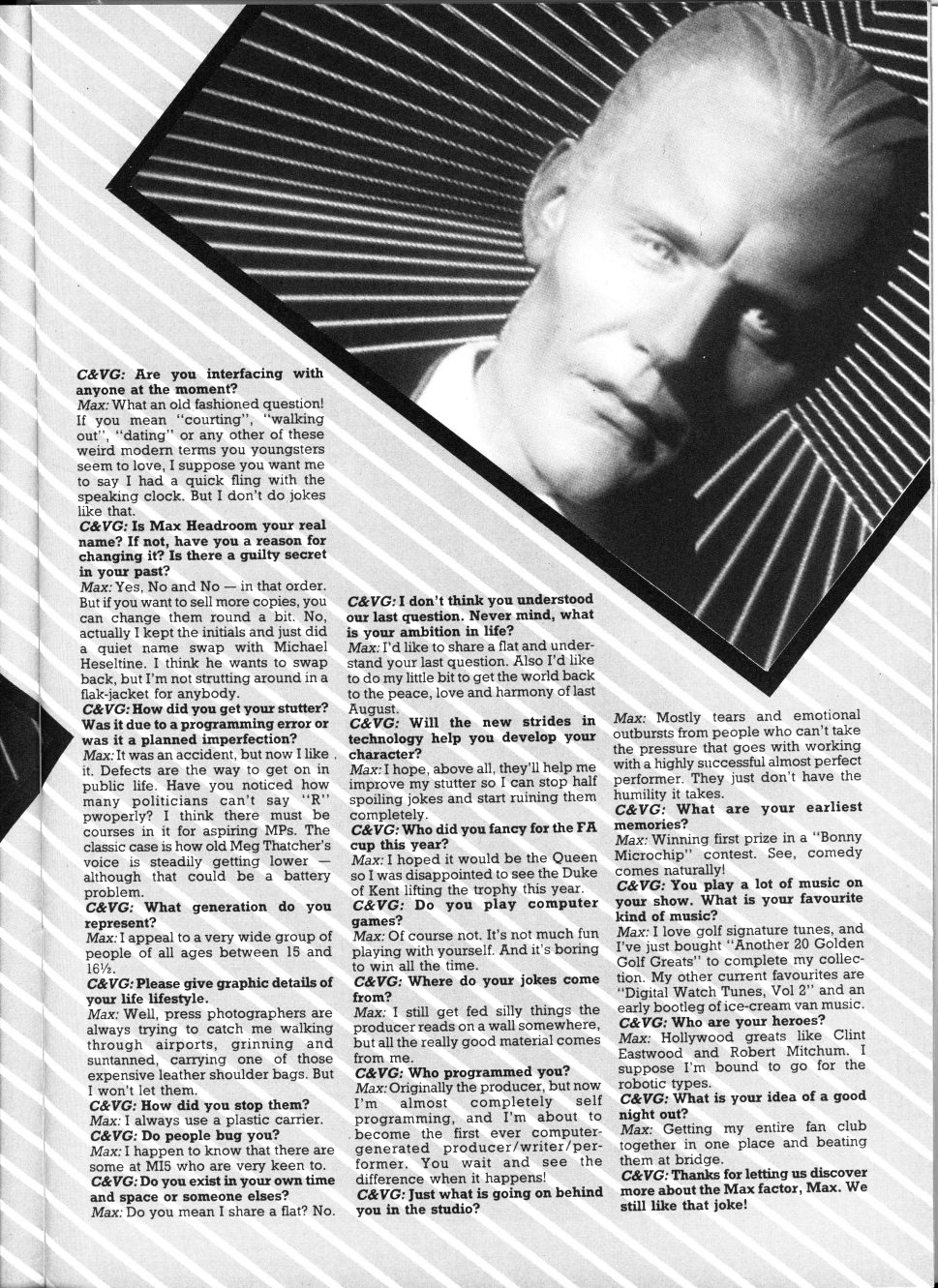 C&VG: Are you interfacing with anyone at the moment?
Max: What an old fashioned question! If you mean "courting", "walking out", "dating" or any other of these weird modern terms you youngsters seem to love, I suppose you want me to say I had a quick fling with the speaking clock. But I don't do jokes like that.
C&VG: Is Max Headroom your real name? If not, have you a reason for changing it? Is there a guilty secret in your past?
Max: Yes, No and No — in that order. But if you want to sell more copies, you can change them round a bit. No, actually I kept the initials and just did a quiet name swap with Michael Heseltine. I think he wants to swap back, but I'm not strutting around in a flak-jacket for anybody.
C&VG: How did you get your stutter? Was it due to a programming error or was it a planned imperfection?
Max: It was an accident, but now I like it. Defects are the way to get on in public life. Have you noticed how many politicians can't say "R" pwoperly? I think there must be courses in it for aspiring MPs. The classic case is how old Meg Thatcher's voice is steadily getting lower — although that could be a battery problem.
C&VG: What generation do you represent?
Max: I appeal to a very wide group of people of all ages between 15 and 16½.
C&VG: Please give graphic details of your life lifestyle.
Max: Well, press photographers are always trying to catch me walking through airports, grinning and suntanned, carrying one of those expensive leather shoulder bags. But I won't let them.
C&VG: How did you stop them?
Max: I always use a plastic carrier.
C&VG: Do people bug you?
Max: I happen to know that there are some at MI5 who are very keen to.
C&VG: Do you exist in your own time and space or someone elses?
Max: Do you mean I share a flat? No.

C&VG: I don't think you understood our last question. Never mind, what is your ambition in life?
Max: I'd like to share a flat and understand your last question. Also I'd like to do my little bit to get the world back to the peace, love and harmony of last August.
C&VG: Will the new strides in technology help you develop your character?
Max: I hope, above all, they'll help me improve my stutter so I can stop half spoiling jokes and start ruining them completely.
C&VG: Who did you fancy for the FA cup this year?
Max: I hoped it would be the Queen so I was disappointed to see the Duke of Kent lifting the trophy this year.
C&VG: Do you play computer games?
Max: Of course not. It's not much fun playing with yourself. And it's boring to win all the time.
C&VG: Where do your jokes come from?
Max: I still get fed silly things the producer reads on a wall somewhere, but all the really good material comes from me.
C&VG: Who programmed you?
Max: Originally the producer, but now I'm almost completely self programming, and I'm about to become the first ever computer-generated producer/writer/performer. You wait and see the difference when it happens!
C&VG: Just what is going on behind you in the studio?

Max: Mostly tears and emotional outbursts from people who can't take the pressure that goes with working with a highly successful almost perfect performer. They just don't have the humility it takes.
C&VG: What are your earliest memories?
Max: Winning first prize in a "Bonny Microchip" contest. See, comedy comes naturally!
C&VG: You play a lot of music on your show. What is your favourite kind of music?
Max: I love golf signature tunes, and I've just bought "Another 20 Golden Golf Greats" to complete my collection. My other current favourites are "Digital Watch Tunes, Vol 2" and an early bootleg of ice-cream van music.
C&VG: Who are your heroes?
Max: Hollywood greats like Clint Eastwood and Robert Mitchum. I suppose I'm bound to go for the robotic types.
C&VG: What is your idea of a good night out?
Max: Getting my entire fan club together in one place and beating them at bridge.
C&VG: Thanks for letting us discover more about the Max factor, Max. We still like that joke!